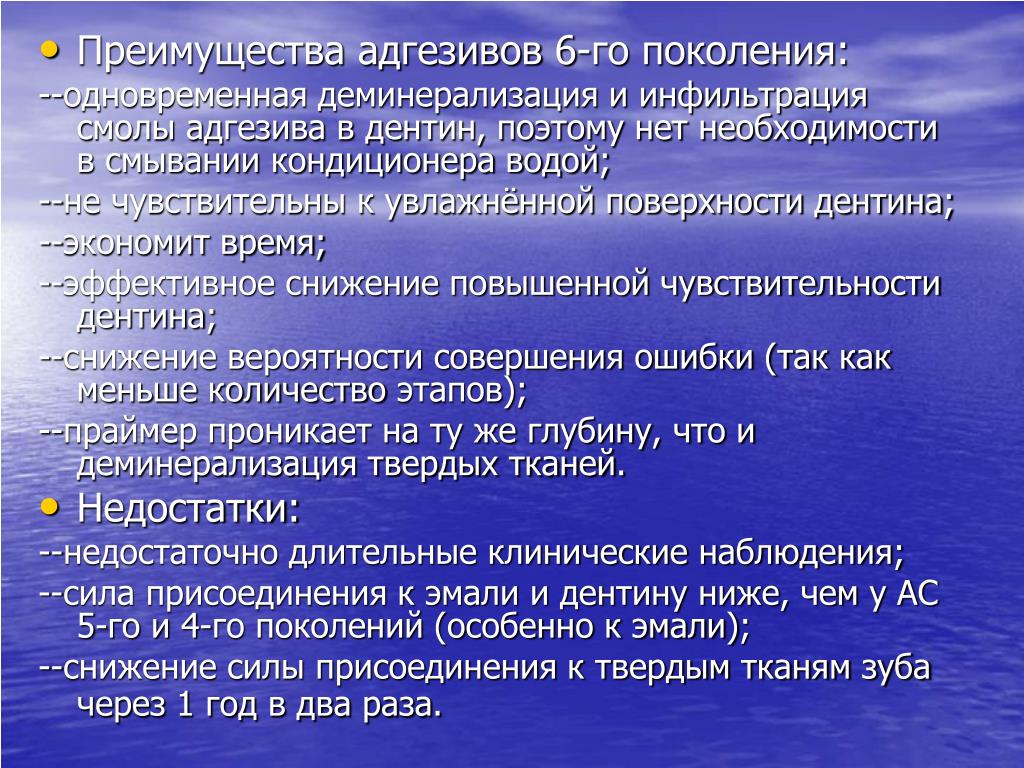 • Преимущества адгезивов 6-го поколения:

--одновременная деминерализация и инфильтрация смолы адгезива в дентин, поэтому нет необходимости в смывании кондиционера водой;

--не чувствительны к увлажнённой поверхности дентина;

--экономит время;

--эффективное снижение повышенной чувствительности дентина;

--снижение вероятности совершения ошибки (так как меньше количество этапов);

--праймер проникает на ту же глубину, что и деминерализация твердых тканей.

• Недостатки:

--недостаточно длительные клинические наблюдения;

--сила присоединения к эмали и дентину ниже, чем у АС 5-го и 4-го поколений (особенно к эмали);

--снижение силы присоединения к твердым тканям зуба через 1 год в два раза.